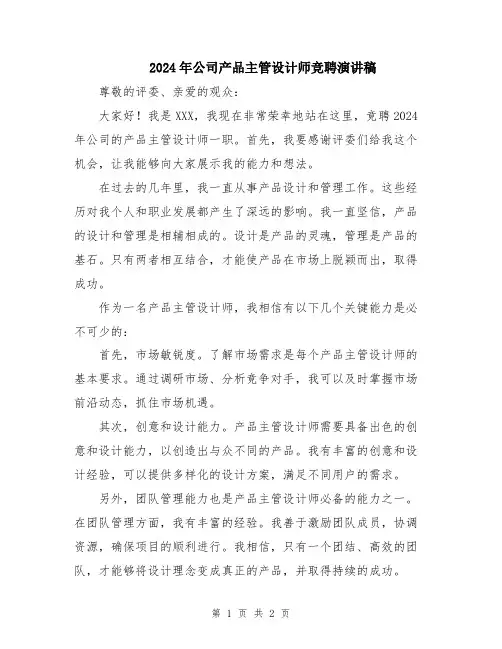 2024年公司产品主管设计师竞聘演讲稿

尊敬的评委、亲爱的观众：

大家好！我是XXX，我现在非常荣幸地站在这里，竞聘2024年公司的产品主管设计师一职。首先，我要感谢评委们给我这个机会，让我能够向大家展示我的能力和想法。

在过去的几年里，我一直从事产品设计和管理工作。这些经历对我个人和职业发展都产生了深远的影响。我一直坚信，产品的设计和管理是相辅相成的。设计是产品的灵魂，管理是产品的基石。只有两者相互结合，才能使产品在市场上脱颖而出，取得成功。

作为一名产品主管设计师，我相信有以下几个关键能力是必不可少的：

首先，市场敏锐度。了解市场需求是每个产品主管设计师的基本要求。通过调研市场、分析竞争对手，我可以及时掌握市场前沿动态，抓住市场机遇。

其次，创意和设计能力。产品主管设计师需要具备出色的创意和设计能力，以创造出与众不同的产品。我有丰富的创意和设计经验，可以提供多样化的设计方案，满足不同用户的需求。

另外，团队管理能力也是产品主管设计师必备的能力之一。在团队管理方面，我有丰富的经验。我善于激励团队成员，协调资源，确保项目的顺利进行。我相信，只有一个团结、高效的团队，才能够将设计理念变成真正的产品，并取得持续的成功。

第 1 页 共 2 页